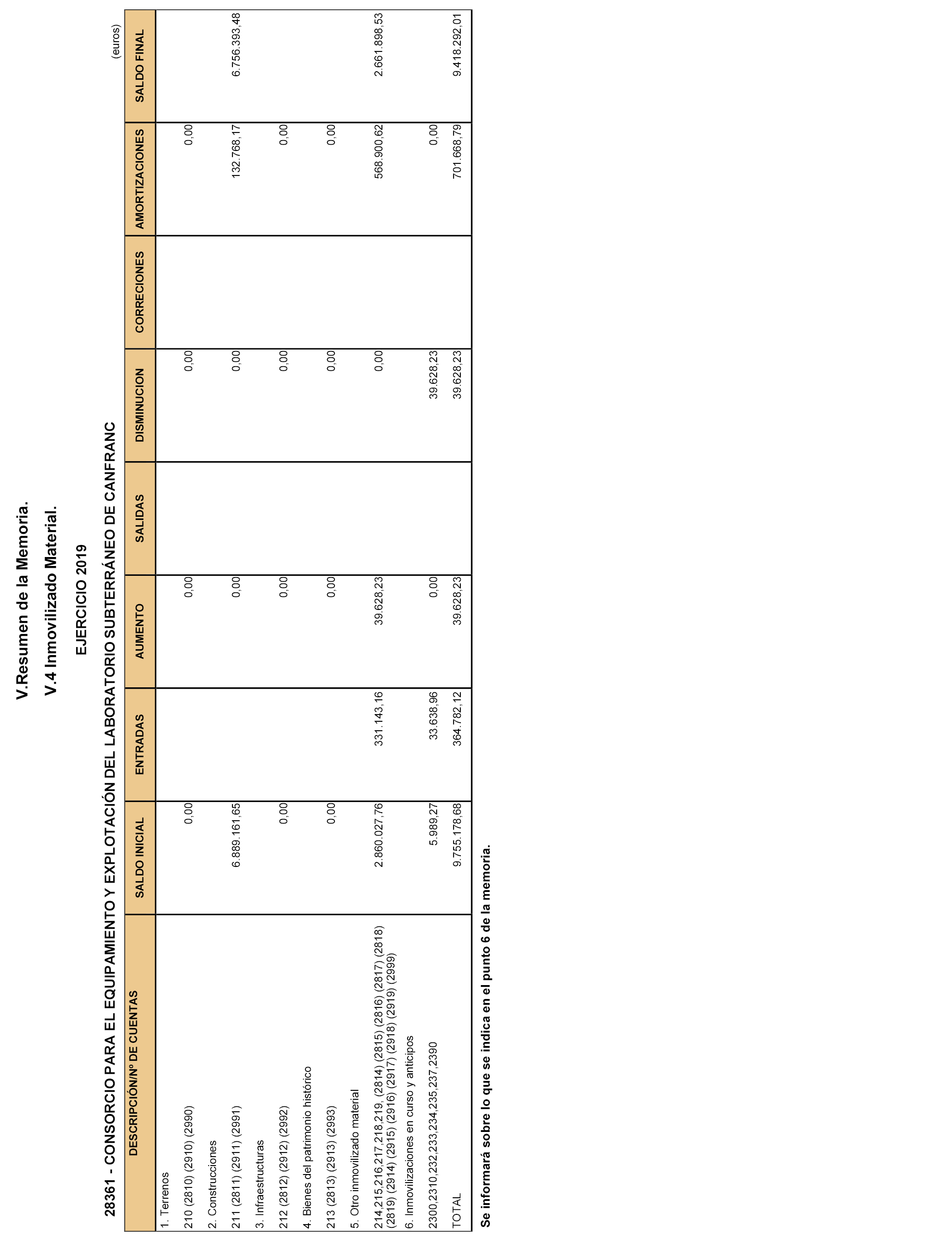 V.Resumen de la Memoria.

V.4 Inmovilizado Material.

EJERCICIO 2019

28361 - CONSORCIO PARA EL EQUIPAMIENTO Y EXPLOTACIÓN DEL LABORATORIO SUBTERRÁNEO DE CANFRANC

(euros)

| DESCRIPCIÓN/Nº DE CUENTAS | SALDO INICIAL | ENTRADAS | AUMENTO | SALIDAS | DISMINUCION | CORRECIONES | AMORTIZACIONES | SALDO FINAL |
|---|---|---|---|---|---|---|---|---|
| 1. Terrenos | | | | | | | | |
| 210 (2810) (2910) (2990) | 0,00 | | 0,00 | | 0,00 | | 0,00 | |
| 2. Construcciones | | | | | | | | |
| 211 (2811) (2911) (2991) | 6.889.161,65 | | 0,00 | | 0,00 | | 132.768,17 | 6.756.393,48 |
| 3. Infraestructuras | | | | | | | | |
| 212 (2812) (2912) (2992) | 0,00 | | 0,00 | | 0,00 | | 0,00 | |
| 4. Bienes del patrimonio histórico | | | | | | | | |
| 213 (2813) (2913) (2993) | 0,00 | | 0,00 | | 0,00 | | 0,00 | |
| 5. Otro inmovilizado material | | | | | | | | |
| 214,215,216,217,218,219, (2814) (2815) (2816) (2817) (2818) (2819) (2914) (2915) (2916) (2917) (2918) (2919) (2999) | 2.860.027,76 | 331.143,16 | 39.628,23 | | 0,00 | | 568.900,62 | 2.661.898,53 |
| 6. Inmovilizaciones en curso y anticipos | | | | | | | | |
| 2300,2310,232,233,234,235,237,2390 | 5.989,27 | 33.638,96 | 0,00 | | 39.628,23 | | 0,00 | |
| TOTAL | 9.755.178,68 | 364.782,12 | 39.628,23 | | 39.628,23 | | 701.668,79 | 9.418.292,01 |

Se informará sobre lo que se indica en el punto 6 de la memoria.